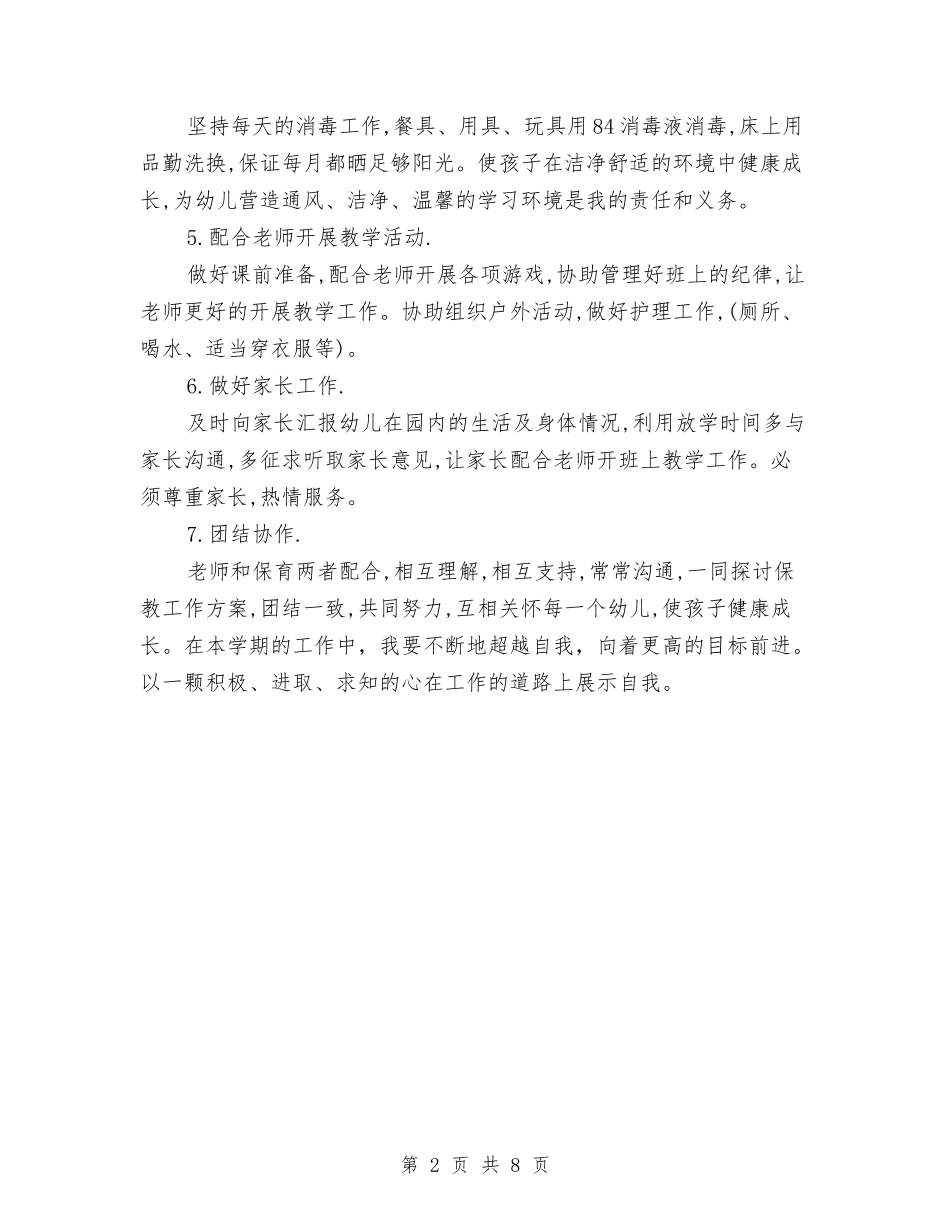 坚持每天的消毒工作,餐具、用具、玩具用84消毒液消毒,床上用品勤洗换,保证每月都晒足够阳光。使孩子在洁净舒适的环境中健康成长,为幼儿营造通风、洁净、温馨的学习环境是我的责任和义务。

5.配合老师开展教学活动.

做好课前准备,配合老师开展各项游戏,协助管理好班上的纪律,让老师更好的开展教学工作。协助组织户外活动,做好护理工作,(厕所、喝水、适当穿衣服等)。

6.做好家长工作.

及时向家长汇报幼儿在园内的生活及身体情况,利用放学时间多与家长沟通,多征求听取家长意见,让家长配合老师开班上教学工作。必须尊重家长,热情服务。

7.团结协作.

老师和保育两者配合,相互理解,相互支持,常常沟通,一同探讨保教工作方案,团结一致,共同努力,互相关怀每一个幼儿,使孩子健康成长。在本学期的工作中，我要不断地超越自我，向着更高的目标前进。以一颗积极、进取、求知的心在工作的道路上展示自我。

第 2 页 共 8 页